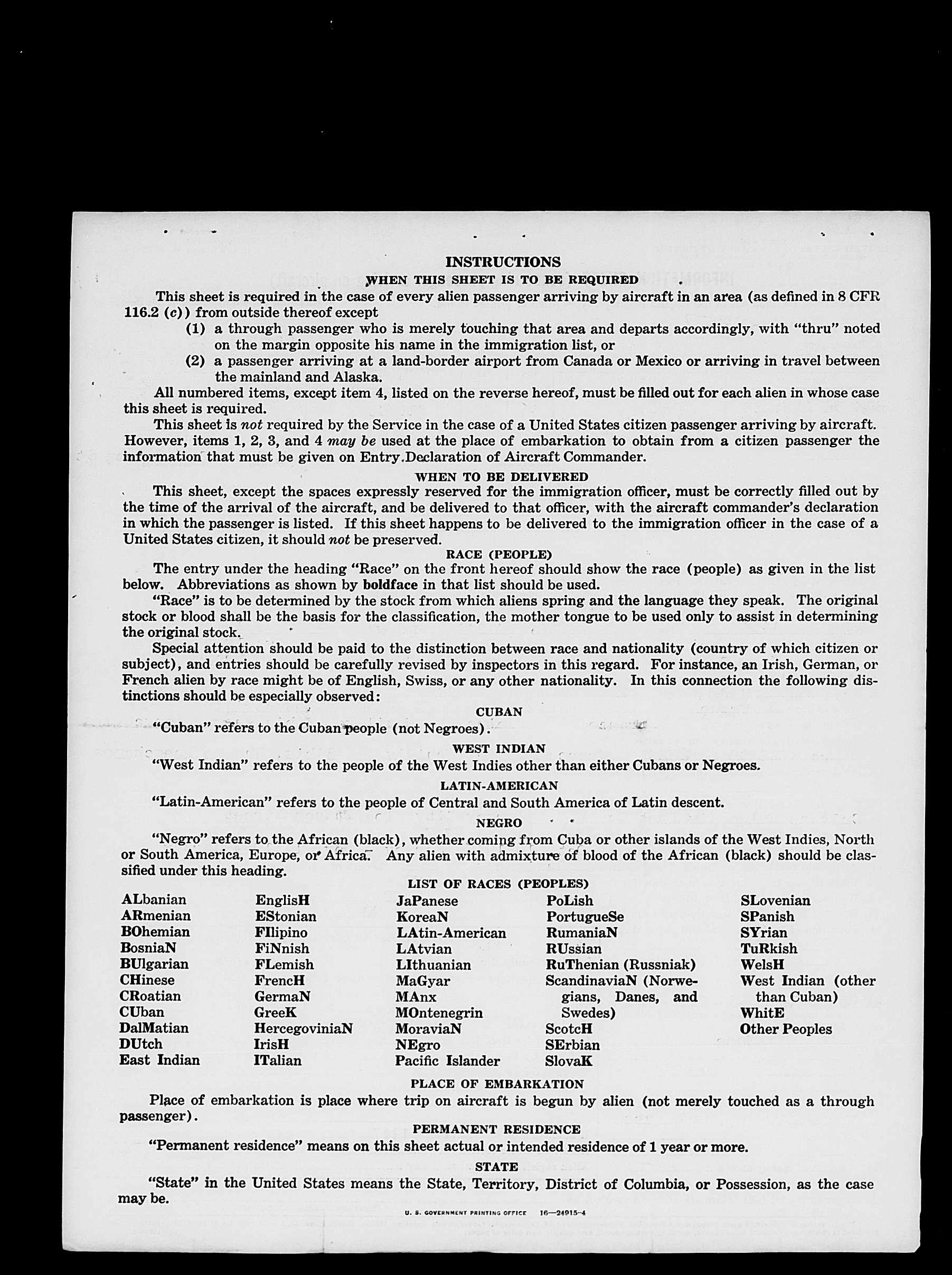 INSTRUCTIONS

WHEN THIS SHEET IS TO BE REQUIRED

This sheet is required in the case of every alien passenger arriving by aircraft in an area (as defined in 8 CFR 116.2 (c)) from outside thereof except

(1) a through passenger who is merely touching that area and departs accordingly, with "thru" noted on the margin opposite his name in the immigration list, or

(2) a passenger arriving at a land-border airport from Canada or Mexico or arriving in travel between the mainland and Alaska.

All numbered items, except item 4, listed on the reverse hereof, must be filled out for each alien in whose case this sheet is required.

This sheet is not required by the Service in the case of a United States citizen passenger arriving by aircraft. However, items 1, 2, 3, and 4 may be used at the place of embarkation to obtain from a citizen passenger the information that must be given on Entry Declaration of Aircraft Commander.

WHEN TO BE DELIVERED

This sheet, except the spaces expressly reserved for the immigration officer, must be correctly filled out by the time of the arrival of the aircraft, and be delivered to that officer, with the aircraft commander's declaration in which the passenger is listed. If this sheet happens to be delivered to the immigration officer in the case of a United States citizen, it should not be preserved.

RACE (PEOPLE)

The entry under the heading "Race" on the front hereof should show the race (people) as given in the list below. Abbreviations as shown by boldface in that list should be used.

"Race" is to be determined by the stock from which aliens spring and the language they speak. The original stock or blood shall be the basis for the classification, the mother tongue to be used only to assist in determining the original stock.

Special attention should be paid to the distinction between race and nationality (country of which citizen or subject), and entries should be carefully revised by inspectors in this regard. For instance, an Irish, German, or French alien by race might be of English, Swiss, or any other nationality. In this connection the following distinctions should be especially observed:

CUBAN

"Cuban" refers to the Cuban people (not Negroes).

WEST INDIAN

"West Indian" refers to the people of the West Indies other than either Cubans or Negroes.

LATIN-AMERICAN

"Latin-American" refers to the people of Central and South America of Latin descent.

NEGRO

"Negro" refers to the African (black), whether coming from Cuba or other islands of the West Indies, North or South America, Europe, or Africa. Any alien with admixture of blood of the African (black) should be classified under this heading.

LIST OF RACES (PEOPLES)

ALbanian
ARmenian
BOhemian
BosniaN
BUlgarian
CHinese
CRoatian
CUban
DalMatian
DUtch
East Indian

EnglisH
EStonian
FIlipino
FiNnish
FLemish
FrencH
GermaN
GreeK
HercegoviniaN
IrisH
ITalian

JaPanese
KoreaN
LAtin-American
LAtvian
LIthuanian
MaGyar
MAnx
MOntenegrin
MoraviaN
NEgro
Pacific Islander

PoLish
PortugueSe
RumaniaN
RUssian
RuThenian (Russniak)
ScandinaviaN (Norwegians, Danes, and Swedes)
ScotcH
SErbian
SlovaK

SLovenian
SPanish
SYrian
TuRkish
WelsH
West Indian (other than Cuban)
WhitE
Other Peoples

PLACE OF EMBARKATION

Place of embarkation is place where trip on aircraft is begun by alien (not merely touched as a through passenger).

PERMANENT RESIDENCE

"Permanent residence" means on this sheet actual or intended residence of 1 year or more.

STATE

"State" in the United States means the State, Territory, District of Columbia, or Possession, as the case may be.

U. S. GOVERNMENT PRINTING OFFICE 16—24915-4